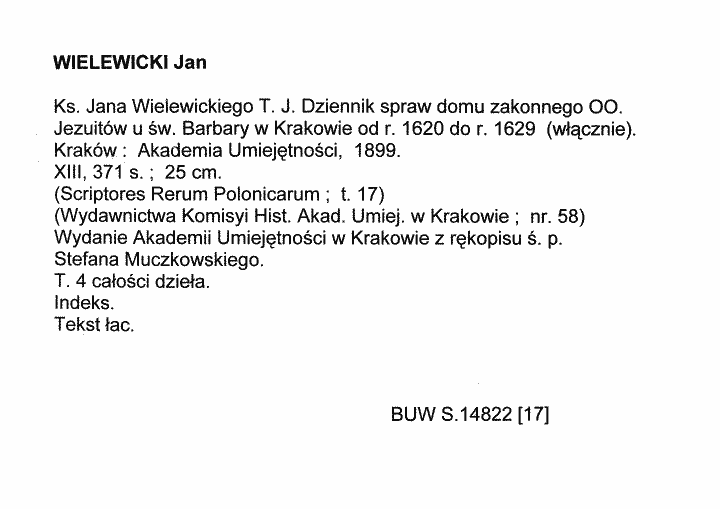 WIELEWICKI Jan

Ks. Jana Wielewickiego T. J. Dziennik spraw domu zakonnego OO. Jezuitów u św. Barbary w Krakowie od r. 1620 do r. 1629 (włącznie).
Kraków : Akademia Umiejętności, 1899.
XIII, 371 s. ; 25 cm.
(Scriptores Rerum Polonicarum ; t. 17)
(Wydawnictwa Komisyi Hist. Akad. Umiej. w Krakowie ; nr. 58)
Wydanie Akademii Umiejętności w Krakowie z rękopisu ś. p. Stefana Muczkowskiego.
T. 4 całości dzieła.
Indeks.
Tekst łac.

BUW S.14822 [17]